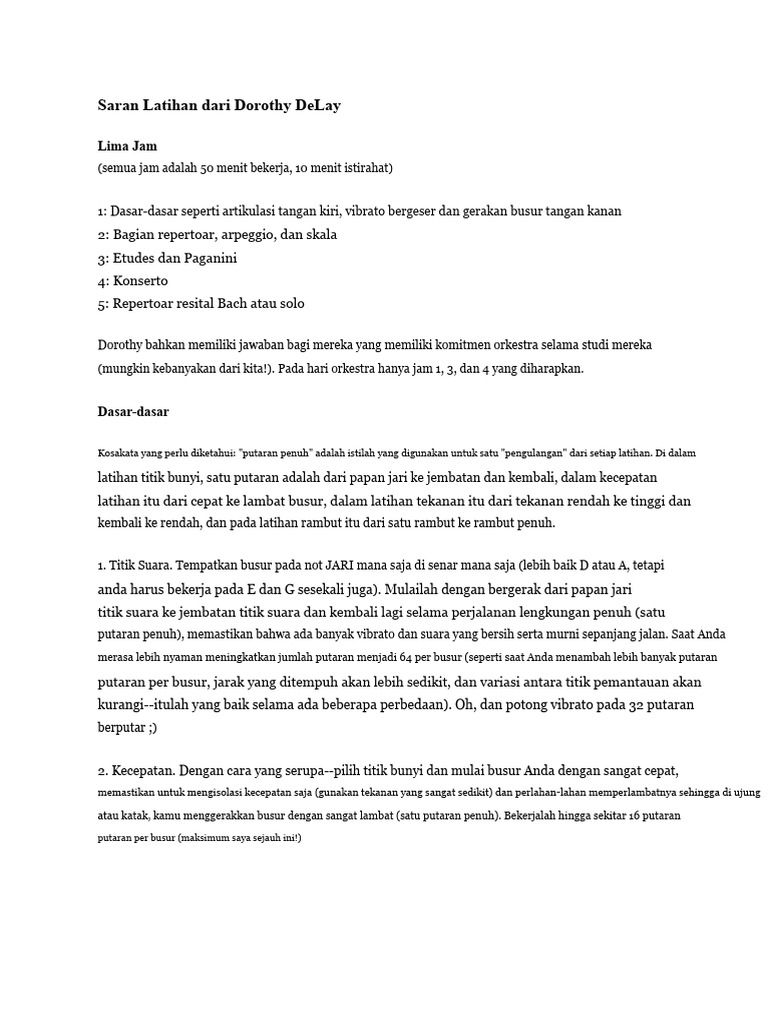 Saran Latihan dari Dorothy DeLay

Lima Jam
(semua jam adalah 50 menit bekerja, 10 menit istirahat)

1: Dasar-dasar seperti artikulasi tangan kiri, vibrato bergeser dan gerakan busur tangan kanan
2: Bagian repertoar, arpeggio, dan skala
3: Etudes dan Paganini
4: Konserto
5: Repertoar resital Bach atau solo

Dorothy bahkan memiliki jawaban bagi mereka yang memiliki komitmen orkestra selama studi mereka (mungkin kebanyakan dari kita!). Pada hari orkestra hanya jam 1, 3, dan 4 yang diharapkan.

Dasar-dasar

Kosakata yang perlu diketahui: "putaran penuh" adalah istilah yang digunakan untuk satu "pengulangan" dari setiap latihan. Di dalam latihan titik bunyi, satu putaran adalah dari papan jari ke jembatan dan kembali, dalam kecepatan latihan itu dari cepat ke lambat busur, dalam latihan tekanan itu dari tekanan rendah ke tinggi dan kembali ke rendah, dan pada latihan rambut itu dari satu rambut ke rambut penuh.

1. Titik Suara. Tempatkan busur pada not JARI mana saja di senar mana saja (lebih baik D atau A, tetapi anda harus bekerja pada E dan G sesekali juga). Mulailah dengan bergerak dari papan jari titik suara ke jembatan titik suara dan kembali lagi selama perjalanan lengkungan penuh (satu putaran penuh), memastikan bahwa ada banyak vibrato dan suara yang bersih serta murni sepanjang jalan. Saat Anda merasa lebih nyaman meningkatkan jumlah putaran menjadi 64 per busur (seperti saat Anda menambah lebih banyak putaran putaran per busur, jarak yang ditempuh akan lebih sedikit, dan variasi antara titik pemantauan akan kurangi--itulah yang baik selama ada beberapa perbedaan). Oh, dan potong vibrato pada 32 putaran berputar ;)

2. Kecepatan. Dengan cara yang serupa--pilih titik bunyi dan mulai busur Anda dengan sangat cepat, memastikan untuk mengisolasi kecepatan saja (gunakan tekanan yang sangat sedikit) dan perlahan-lahan memperlambatnya sehingga di ujung atau katak, kamu menggerakkan busur dengan sangat lambat (satu putaran penuh). Bekerjalah hingga sekitar 16 putaran putaran per busur (maksimum saya sejauh ini!)